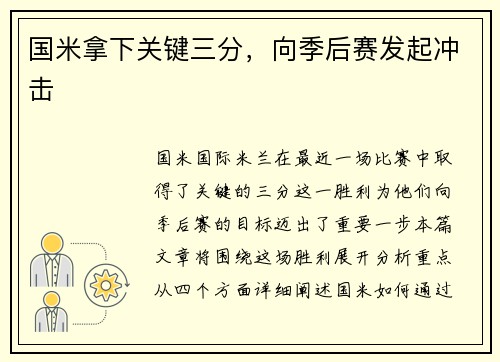 国米拿下关键三分，向季后赛发起冲击

国米国际米兰在最近一场比赛中取得了关键的三分这一胜利为他们向季后赛的目标迈出了重要一步本篇文章将围绕这场胜利展开分析重点从四个方面详细阐述国米如何通过